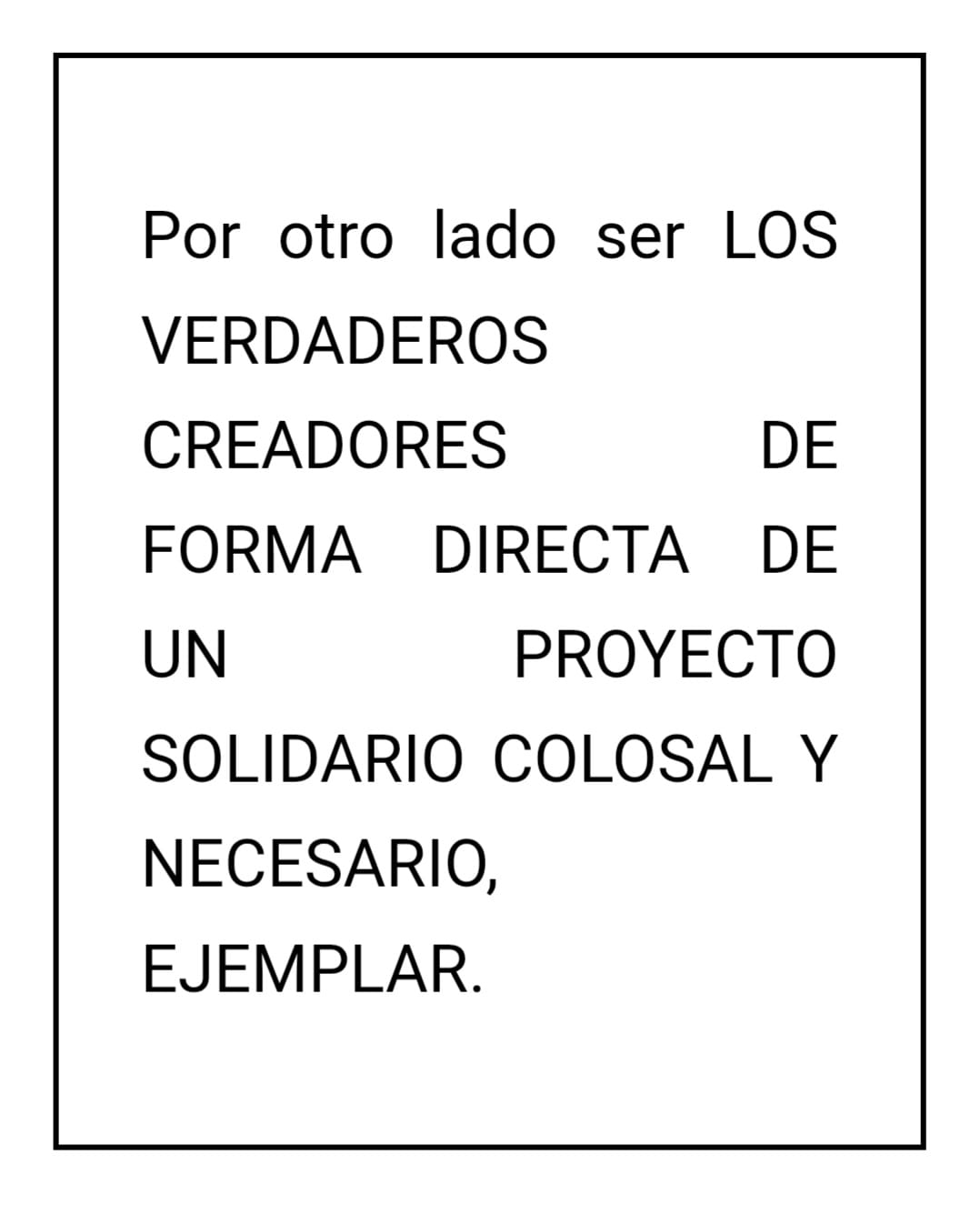 Por otro lado ser LOS VERDADEROS CREADORES DE FORMA DIRECTA DE UN PROYECTO SOLIDARIO COLOSAL Y NECESARIO, EJEMPLAR.